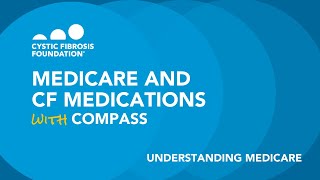 CYSTIC FIBROSIS FOUNDATION®

MEDICARE AND CF MEDICATIONS

WITH COMPASS

UNDERSTANDING MEDICARE